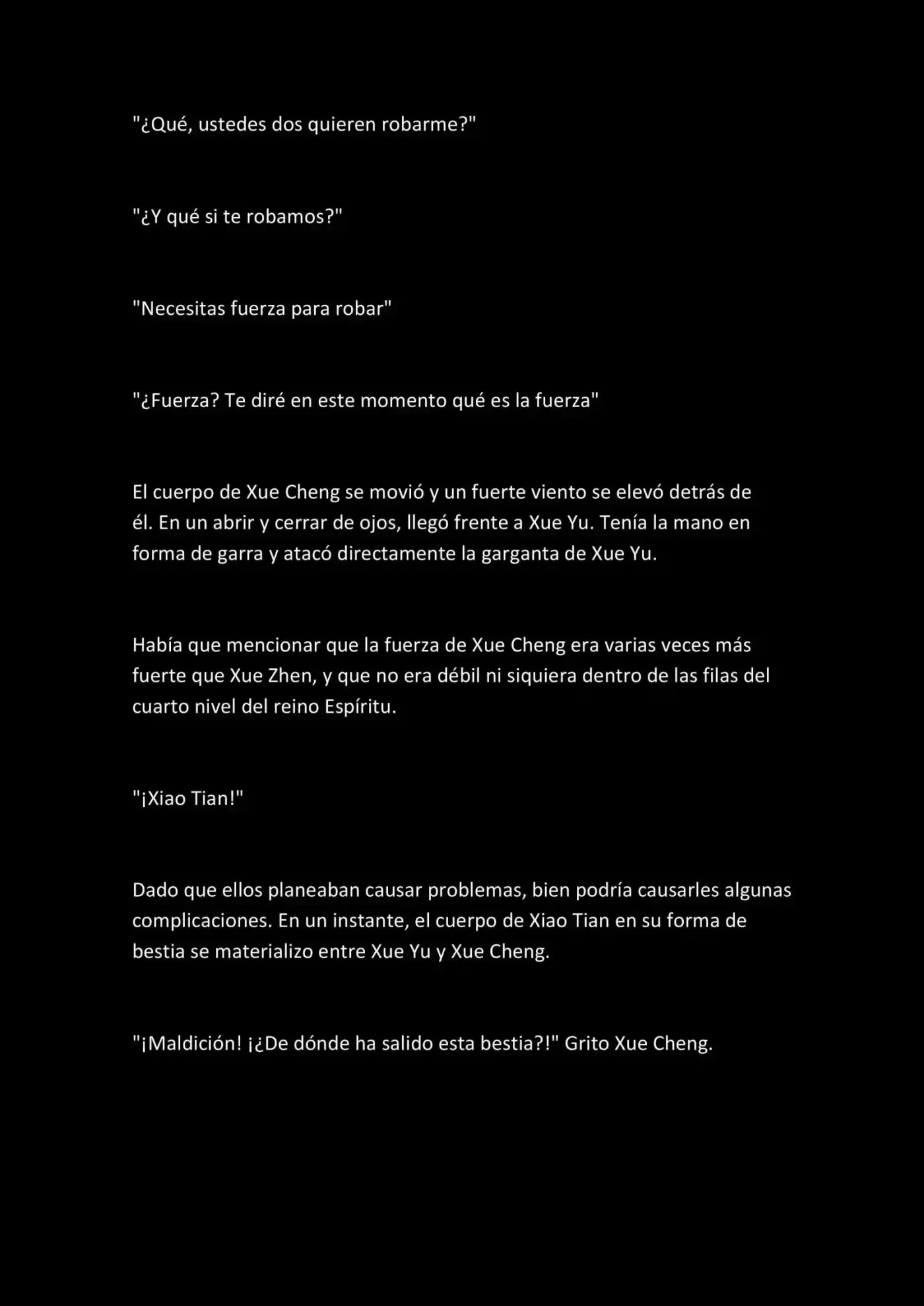 "¿Qué, ustedes dos quieren robarme?"

"¿Y qué si te robamos?"

"Necesitas fuerza para robar"

"¿Fuerza? Te diré en este momento qué es la fuerza"

El cuerpo de Xue Cheng se movió y un fuerte viento se elevó detrás de él. En un abrir y cerrar de ojos, llegó frente a Xue Yu. Tenía la mano en forma de garra y atacó directamente la garganta de Xue Yu.

Había que mencionar que la fuerza de Xue Cheng era varias veces más fuerte que Xue Zhen, y que no era débil ni siquiera dentro de las filas del cuarto nivel del reino Espíritu.

"¡Xiao Tian!"

Dado que ellos planeaban causar problemas, bien podría causarles algunas complicaciones. En un instante, el cuerpo de Xiao Tian en su forma de bestia se materializo entre Xue Yu y Xue Cheng.

"¡Maldición! ¡¿De dónde ha salido esta bestia?!" Grito Xue Cheng.